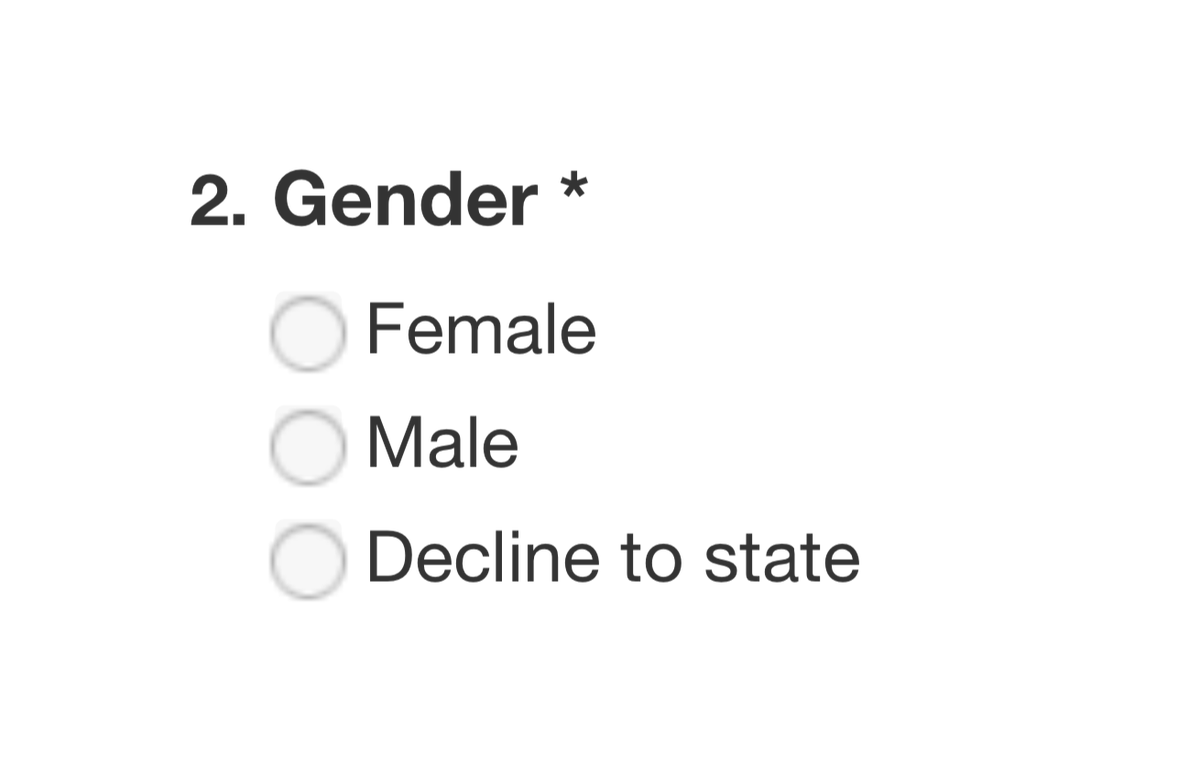 2. Gender *

Female

Male

Decline to state